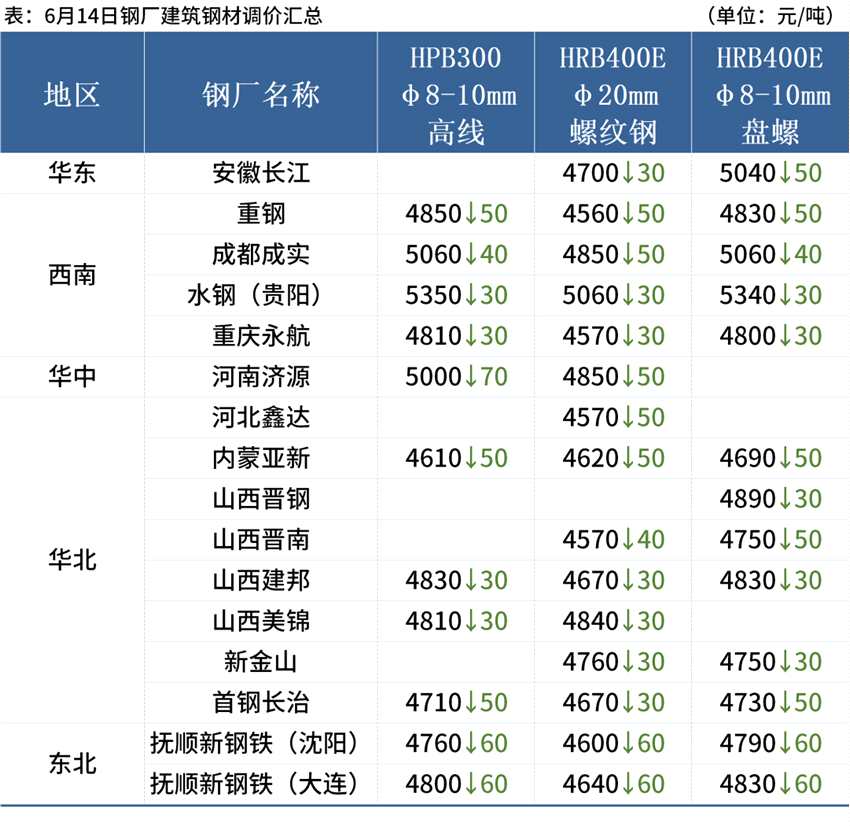 表：6月14日钢厂建筑钢材调价汇总 （单位：元/吨）

| 地区 | 钢厂名称 | HPB300 Φ8-10mm 高线 | HRB400E Φ20mm 螺纹钢 | HRB400E Φ8-10mm 盘螺 |
|---|---|---|---|---|
| 华东 | 安徽长江 |  | 4700↓30 | 5040↓50 |
| 西南 | 重钢 | 4850↓50 | 4560↓50 | 4830↓50 |
|  | 成都成实 | 5060↓40 | 4850↓50 | 5060↓40 |
|  | 水钢（贵阳） | 5350↓30 | 5060↓30 | 5340↓30 |
|  | 重庆永航 | 4810↓30 | 4570↓30 | 4800↓30 |
| 华中 | 河南济源 | 5000↓70 | 4850↓50 |  |
| 华北 | 河北鑫达 |  | 4570↓50 |  |
|  | 内蒙亚新 | 4610↓50 | 4620↓50 | 4690↓50 |
|  | 山西晋钢 |  |  | 4890↓30 |
|  | 山西晋南 |  | 4570↓40 | 4750↓50 |
|  | 山西建邦 | 4830↓30 | 4670↓30 | 4830↓30 |
|  | 山西美锦 | 4810↓30 | 4840↓30 |  |
|  | 新金山 |  | 4760↓30 | 4750↓30 |
|  | 首钢长治 | 4710↓50 | 4670↓30 | 4730↓50 |
| 东北 | 抚顺新钢铁（沈阳） | 4760↓60 | 4600↓60 | 4790↓60 |
|  | 抚顺新钢铁（大连） | 4800↓60 | 4640↓60 | 4830↓60 |